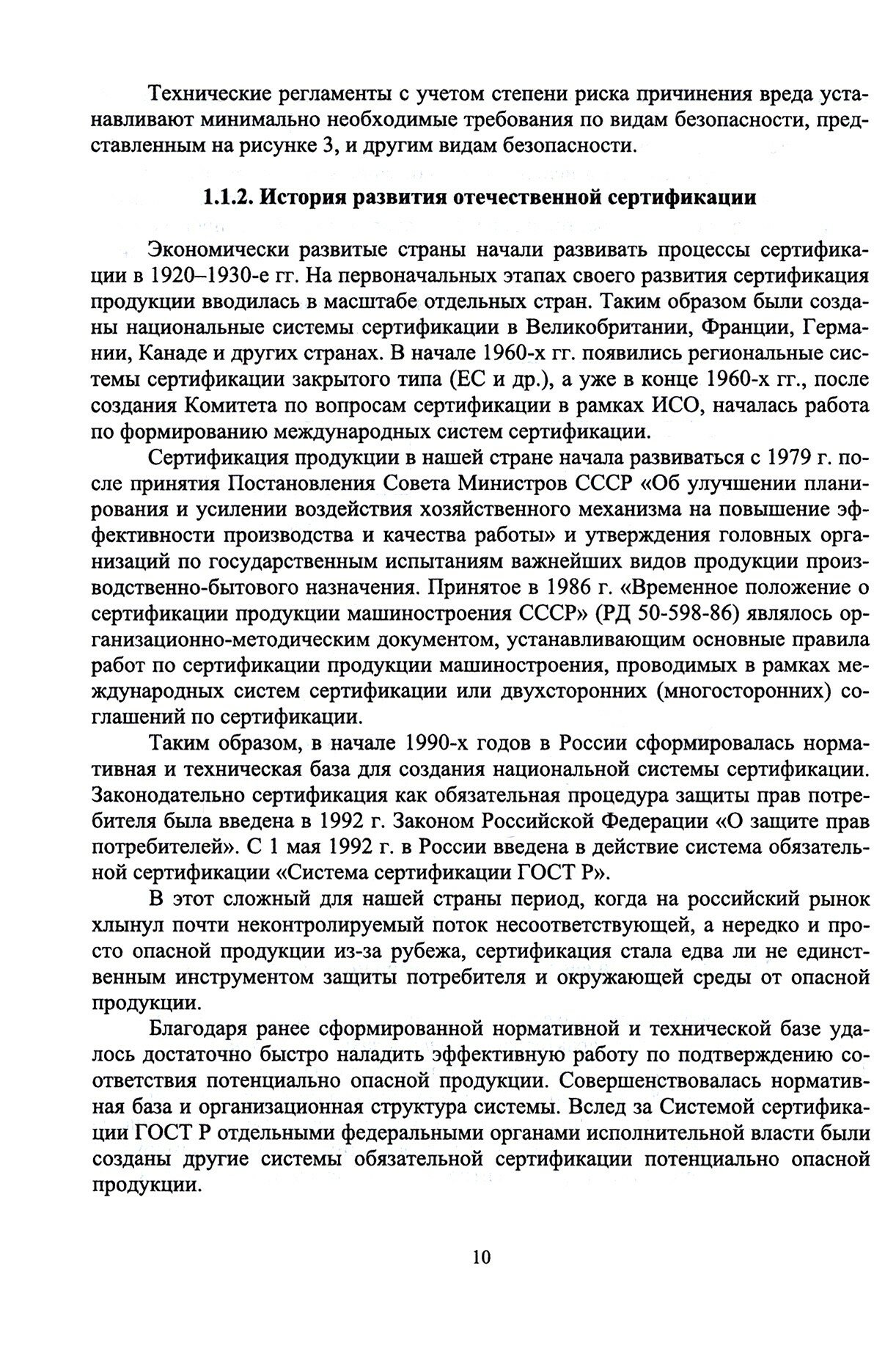 Технические регламенты с учетом степени риска причинения вреда устанавливают минимально необходимые требования по видам безопасности, представленным на рисунке 3, и другим видам безопасности.

1.1.2. История развития отечественной сертификации

Экономически развитые страны начали развивать процессы сертификации в 1920–1930-е гг. На первоначальных этапах своего развития сертификация продукции вводилась в масштабе отдельных стран. Таким образом были созданы национальные системы сертификации в Великобритании, Франции, Германии, Канаде и других странах. В начале 1960-х гг. появились региональные системы сертификации закрытого типа (ЕС и др.), а уже в конце 1960-х гг., после создания Комитета по вопросам сертификации в рамках ИСО, началась работа по формированию международных систем сертификации.

Сертификация продукции в нашей стране начала развиваться с 1979 г. после принятия Постановления Совета Министров СССР «Об улучшении планирования и усилении воздействия хозяйственного механизма на повышение эффективности производства и качества работы» и утверждения головных организаций по государственным испытаниям важнейших видов продукции производственно-бытового назначения. Принятое в 1986 г. «Временное положение о сертификации продукции машиностроения СССР» (РД 50-598-86) являлось организационно-методическим документом, устанавливающим основные правила работ по сертификации продукции машиностроения, проводимых в рамках международных систем сертификации или двухсторонних (многосторонних) соглашений по сертификации.

Таким образом, в начале 1990-х годов в России сформировалась нормативная и техническая база для создания национальной системы сертификации. Законодательно сертификация как обязательная процедура защиты прав потребителя была введена в 1992 г. Законом Российской Федерации «О защите прав потребителей». С 1 мая 1992 г. в России введена в действие система обязательной сертификации «Система сертификации ГОСТ Р».

В этот сложный для нашей страны период, когда на российский рынок хлынул почти неконтролируемый поток несоответствующей, а нередко и просто опасной продукции из-за рубежа, сертификация стала едва ли не единственным инструментом защиты потребителя и окружающей среды от опасной продукции.

Благодаря ранее сформированной нормативной и технической базе удалось достаточно быстро наладить эффективную работу по подтверждению соответствия потенциально опасной продукции. Совершенствовалась нормативная база и организационная структура системы. Вслед за Системой сертификации ГОСТ Р отдельными федеральными органами исполнительной власти были созданы другие системы обязательной сертификации потенциально опасной продукции.

10